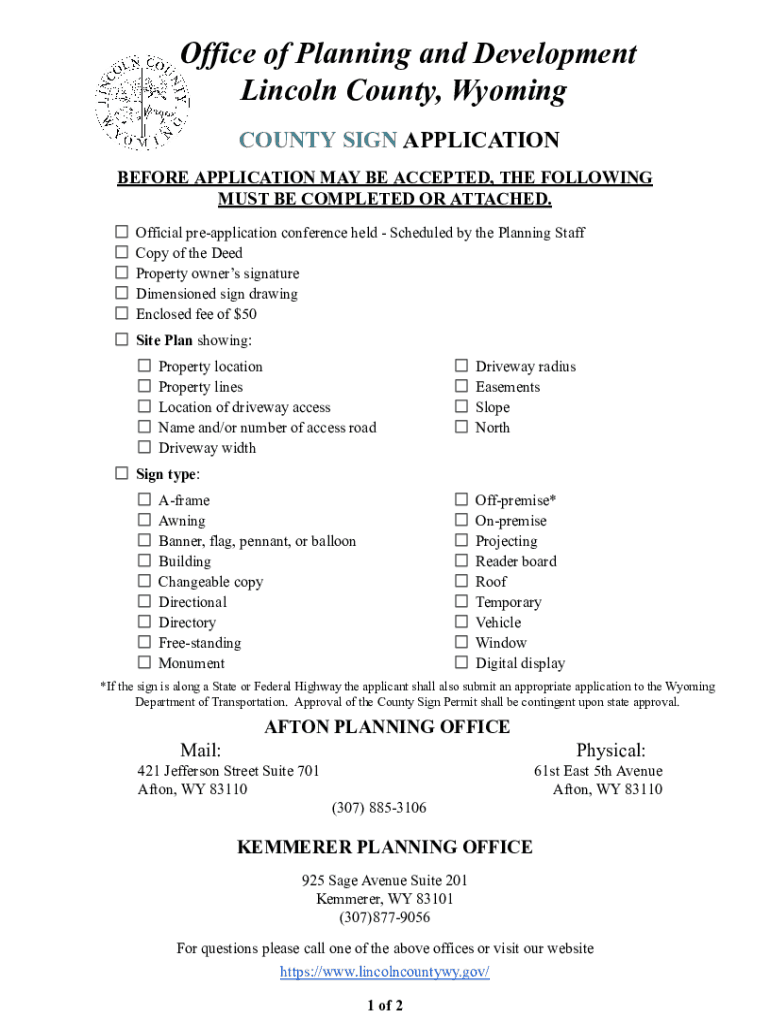 LINCOLN COUNTY WYOMING

Office of Planning and Development
Lincoln County, Wyoming

COUNTY SIGN APPLICATION

BEFORE APPLICATION MAY BE ACCEPTED, THE FOLLOWING MUST BE COMPLETED OR ATTACHED.

☐ Official pre-application conference held - Scheduled by the Planning Staff
☐ Copy of the Deed
☐ Property owner's signature
☐ Dimensioned sign drawing
☐ Enclosed fee of $50

☐ Site Plan showing:

☐ Property location
☐ Property lines
☐ Location of driveway access
☐ Name and/or number of access road
☐ Driveway width

☐ Driveway radius
☐ Easements
☐ Slope
☐ North

☐ Sign type:

☐ A-frame
☐ Awning
☐ Banner, flag, pennant, or balloon
☐ Building
☐ Changeable copy
☐ Directional
☐ Directory
☐ Free-standing
☐ Monument

☐ Off-premise*
☐ On-premise
☐ Projecting
☐ Reader board
☐ Roof
☐ Temporary
☐ Vehicle
☐ Window
☐ Digital display

*If the sign is along a State or Federal Highway the applicant shall also submit an appropriate application to the Wyoming Department of Transportation. Approval of the County Sign Permit shall be contingent upon state approval.

AFTON PLANNING OFFICE

Mail:
421 Jefferson Street Suite 701
Afton, WY 83110

Physical:
61st East 5th Avenue
Afton, WY 83110

(307) 885-3106

KEMMERER PLANNING OFFICE

925 Sage Avenue Suite 201
Kemmerer, WY 83101
(307)877-9056

For questions please call one of the above offices or visit our website
https://www.lincolncountywy.gov/

1 of 2